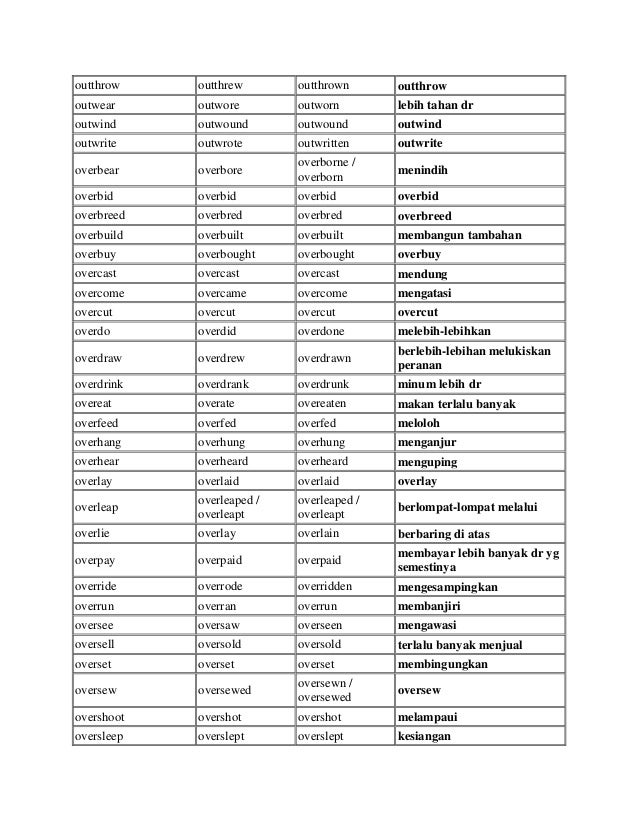 | | | | |
|---|---|---|---|
| outthrow | outthrew | outthrown | outthrow |
| outwear | outwore | outworn | lebih tahan dr |
| outwind | outwound | outwound | outwind |
| outwrite | outwrote | outwritten | outwrite |
| overbear | overbore | overborne / overborn | menindih |
| overbid | overbid | overbid | overbid |
| overbreed | overbred | overbred | overbreed |
| overbuild | overbuilt | overbuilt | membangun tambahan |
| overbuy | overbought | overbought | overbuy |
| overcast | overcast | overcast | mendung |
| overcome | overcame | overcome | mengatasi |
| overcut | overcut | overcut | overcut |
| overdo | overdid | overdone | melebih-lebihkan |
| overdraw | overdrew | overdrawn | berlebih-lebihan melukiskan peranan |
| overdrink | overdrank | overdrunk | minum lebih dr |
| overeat | overate | overeaten | makan terlalu banyak |
| overfeed | overfed | overfed | meloloh |
| overhang | overhung | overhung | menganjur |
| overhear | overheard | overheard | menguping |
| overlay | overlaid | overlaid | overlay |
| overleap | overleaped / overleapt | overleaped / overleapt | berlompat-lompat melalui |
| overlie | overlay | overlain | berbaring di atas |
| overpay | overpaid | overpaid | membayar lebih banyak dr yg semestinya |
| override | overrode | overridden | mengesampingkan |
| overrun | overran | overrun | membanjiri |
| oversee | oversaw | overseen | mengawasi |
| oversell | oversold | oversold | terlalu banyak menjual |
| overset | overset | overset | membingungkan |
| oversew | oversewed | oversewn / oversewed | oversew |
| overshoot | overshot | overshot | melampaui |
| oversleep | overslept | overslept | kesiangan |